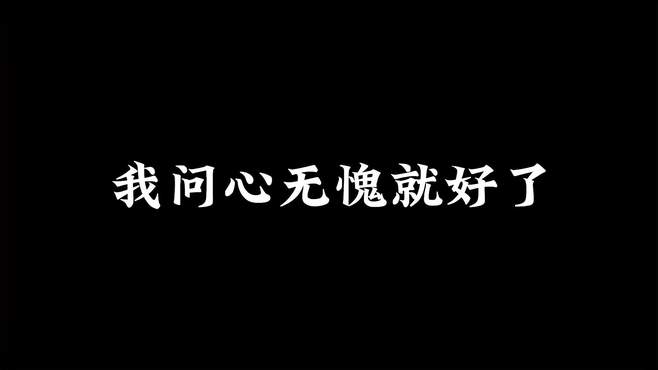 我问心无愧就好了